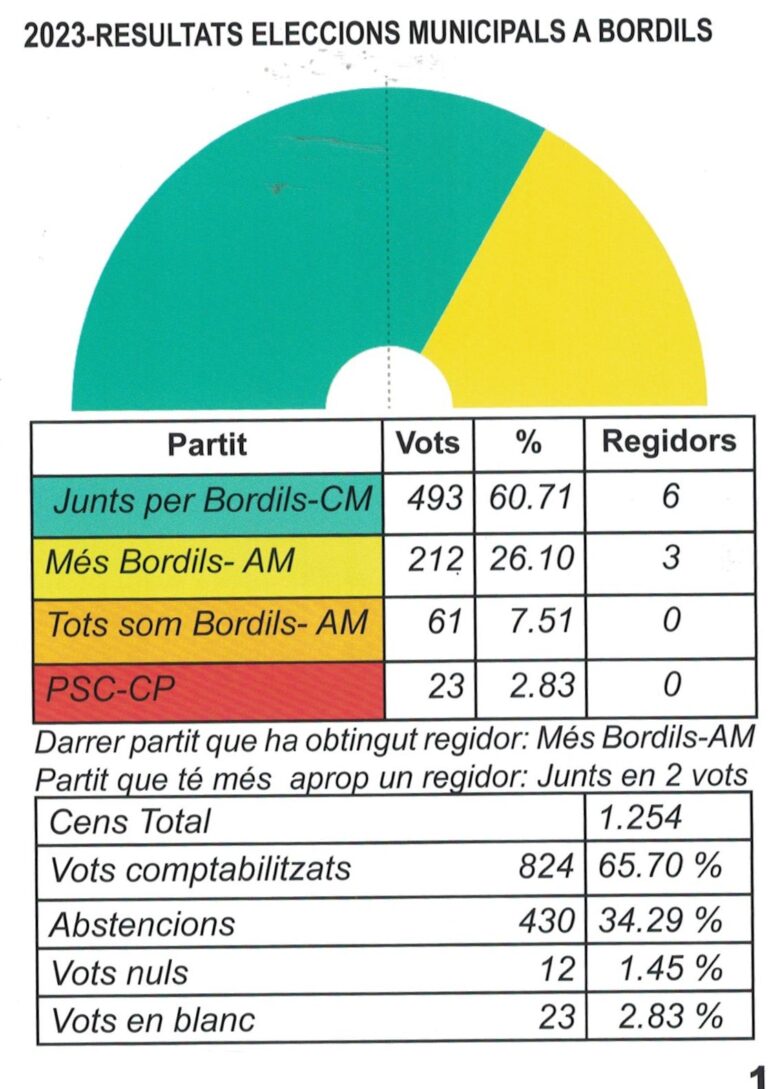 2023-RESULTATS ELECCIONS MUNICIPALS A BORDILS

| Partit | Vots | % | Regidors |
|---|---|---|---|
| Junts per Bordils-CM | 493 | 60.71 | 6 |
| Més Bordils- AM | 212 | 26.10 | 3 |
| Tots som Bordils- AM | 61 | 7.51 | 0 |
| PSC-CP | 23 | 2.83 | 0 |

Darrer partit que ha obtingut regidor: Més Bordils-AM
Partit que té més aprop un regidor: Junts en 2 vots

| Cens Total | | 1.254 |
|---|---|---|
| Vots comptabilitzats | 824 | 65.70 % |
| Abstencions | 430 | 34.29 % |
| Vots nuls | 12 | 1.45 % |
| Vots en blanc | 23 | 2.83 % |

1